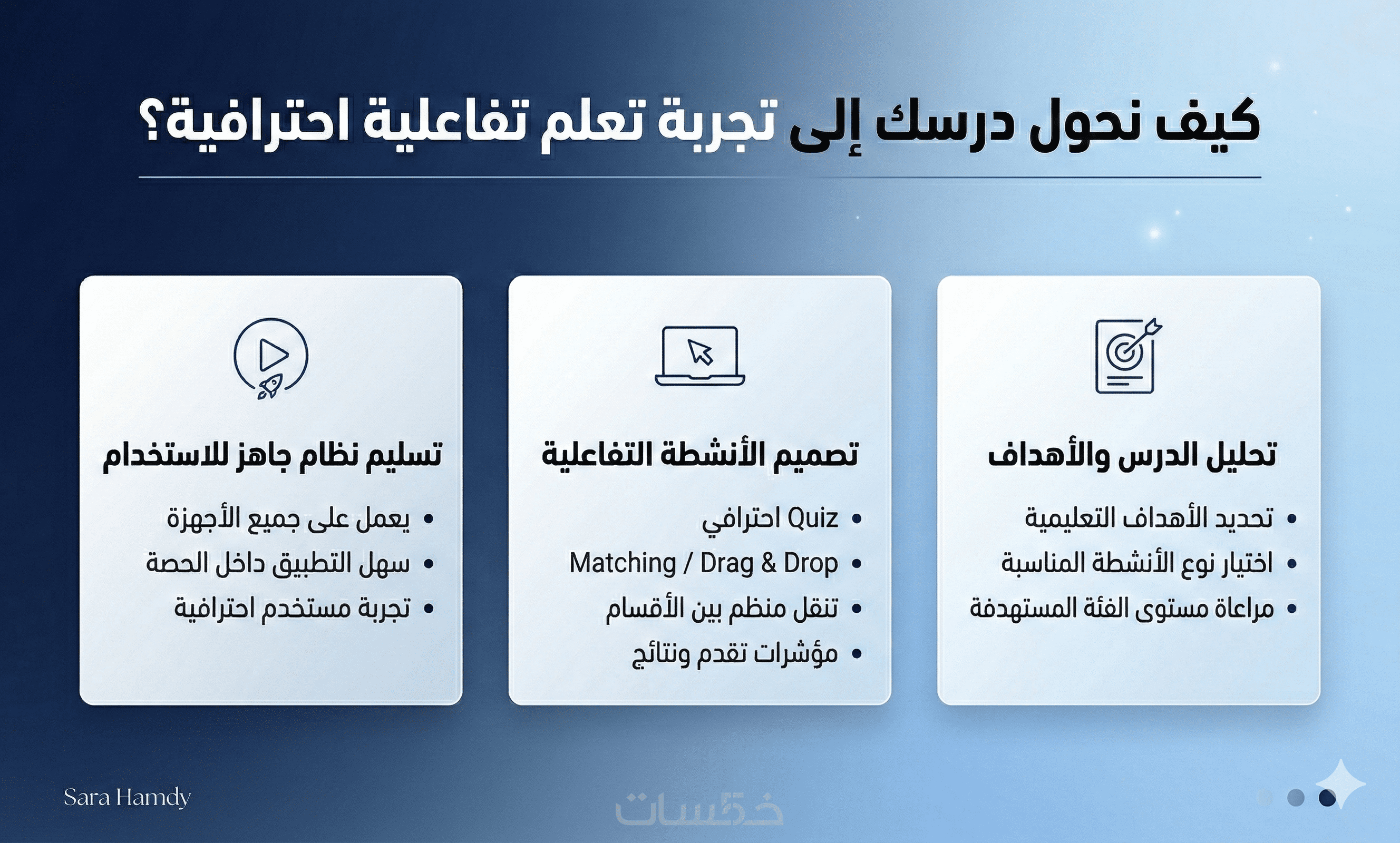 كيف نحول درسك إلى تجربة تعلم تفاعلية احترافية؟

تحليل الدرس والأهداف

• تحديد الأهداف التعليمية
• اختيار نوع الأنشطة المناسبة
• مراعاة مستوى الفئة المستهدفة

تصميم الأنشطة التفاعلية

• Quiz احترافي
• Matching / Drag & Drop
• تنقل منظم بين الأقسام
• مؤشرات تقدم ونتائج

تسليم نظام جاهز للاستخدام

• يعمل على جميع الأجهزة
• سهل التطبيق داخل الحصة
• تجربة مستخدم احترافية

Sara Hamdy

خمسات